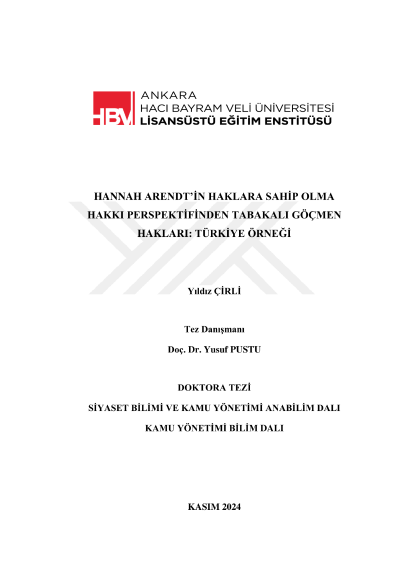 HBV ANKARA
HACI BAYRAM VELİ ÜNİVERSİTESİ
LİSANSÜSTÜ EĞİTİM ENSTİTÜSÜ

HANNAH ARENDT'İN HAKLARA SAHİP OLMA HAKKI PERSPEKTİFİNDEN TABAKALI GÖÇMEN HAKLARI: TÜRKİYE ÖRNEĞİ

Yıldız ÇİRLİ

Tez Danışmanı

Doç. Dr. Yusuf PUSTU

DOKTORA TEZİ

SİYASET BİLİMİ VE KAMU YÖNETİMİ ANABİLİM DALI

KAMU YÖNETİMİ BİLİM DALI

KASIM 2024